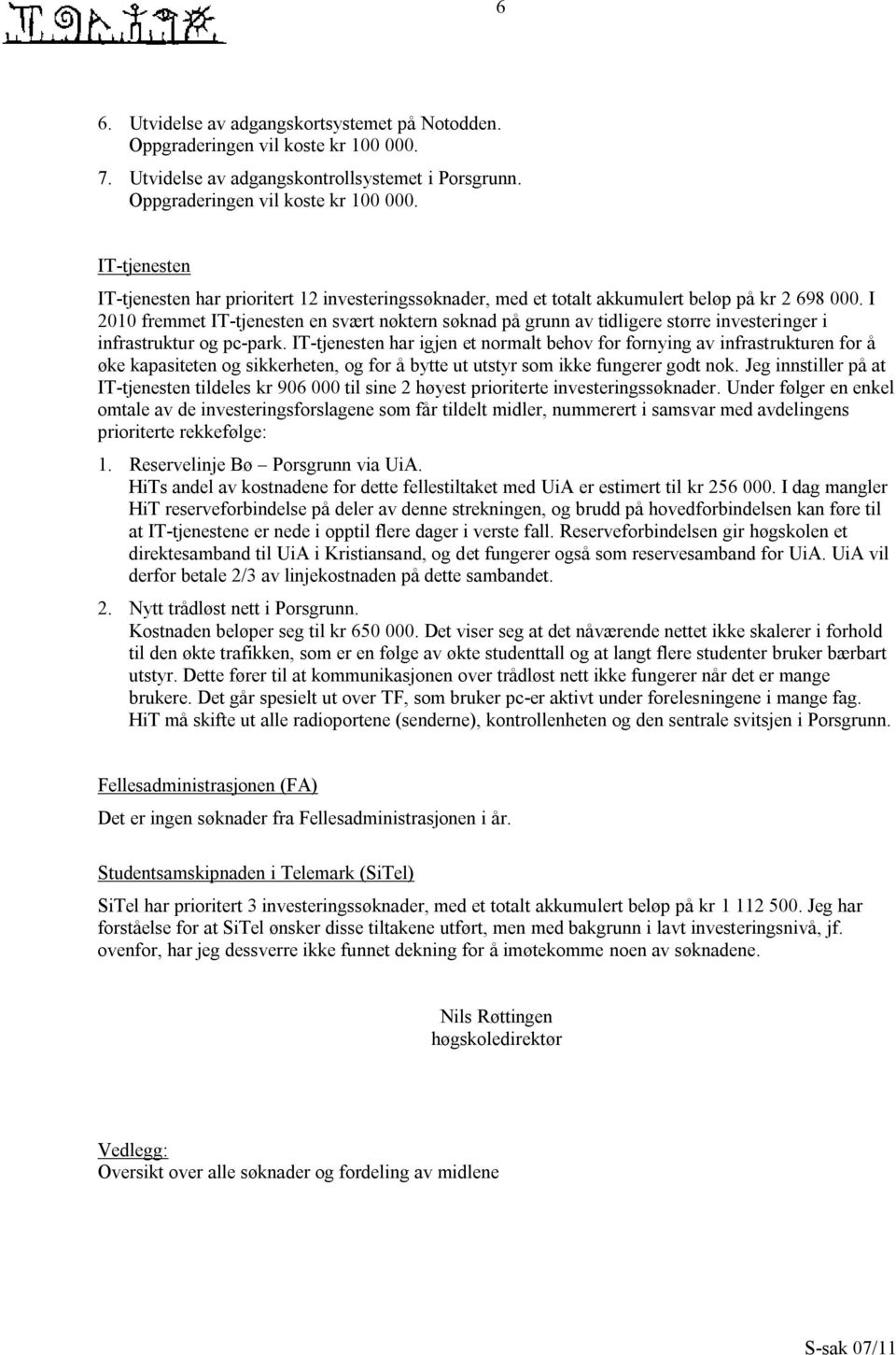 6

6. Utvidelse av adgangskortsystemet på Notodden. Oppgraderingen vil koste kr 100 000.

7. Utvidelse av adgangskontrollsystemet i Porsgrunn. Oppgraderingen vil koste kr 100 000.

IT-tjenesten

IT-tjenesten har prioritert 12 investeringssøknader, med et totalt akkumulert beløp på kr 2 698 000. I 2010 fremmet IT-tjenesten en svært nøktern søknad på grunn av tidligere større investeringer i infrastruktur og pc-park. IT-tjenesten har igjen et normalt behov for fornying av infrastrukturen for å øke kapasiteten og sikkerheten, og for å bytte ut utstyr som ikke fungerer godt nok. Jeg innstiller på at IT-tjenesten tildeles kr 906 000 til sine 2 høyest prioriterte investeringssøknader. Under følger en enkel omtale av de investeringsforslagene som får tildelt midler, nummerert i samsvar med avdelingens prioriterte rekkefølge:

1. Reservelinje Bø – Porsgrunn via UiA. HiTs andel av kostnadene for dette fellestiltaket med UiA er estimert til kr 256 000. I dag mangler HiT reserveforbindelse på deler av denne strekningen, og brudd på hovedforbindelsen kan føre til at IT-tjenestene er nede i opptil flere dager i verste fall. Reserveforbindelsen gir høgskolen et direktesamband til UiA i Kristiansand, og det fungerer også som reservesamband for UiA. UiA vil derfor betale 2/3 av linjekostnaden på dette sambandet.

2. Nytt trådløst nett i Porsgrunn. Kostnaden beløper seg til kr 650 000. Det viser seg at det nåværende nettet ikke skalerer i forhold til den økte trafikken, som er en følge av økte studenttall og at langt flere studenter bruker bærbart utstyr. Dette fører til at kommunikasjonen over trådløst nett ikke fungerer når det er mange brukere. Det går spesielt ut over TF, som bruker pc-er aktivt under forelesningene i mange fag. HiT må skifte ut alle radioportene (senderne), kontrollenheten og den sentrale svitsjen i Porsgrunn.

Fellesadministrasjonen (FA)

Det er ingen søknader fra Fellesadministrasjonen i år.

Studentsamskipnaden i Telemark (SiTel)

SiTel har prioritert 3 investeringssøknader, med et totalt akkumulert beløp på kr 1 112 500. Jeg har forståelse for at SiTel ønsker disse tiltakene utført, men med bakgrunn i lavt investeringsnivå, jf. ovenfor, har jeg dessverre ikke funnet dekning for å imøtekomme noen av søknadene.

Nils Røttingen
høgskoledirektør

Vedlegg:
Oversikt over alle søknader og fordeling av midlene

S-sak 07/11